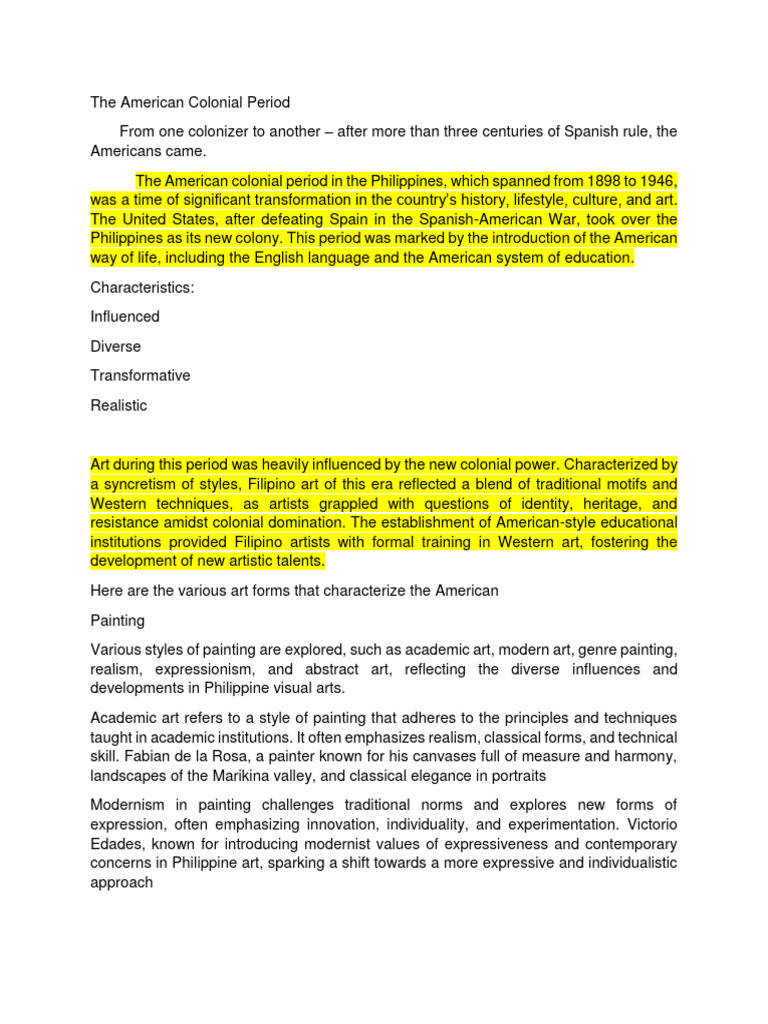 The American Colonial Period

From one colonizer to another – after more than three centuries of Spanish rule, the Americans came.

The American colonial period in the Philippines, which spanned from 1898 to 1946, was a time of significant transformation in the country's history, lifestyle, culture, and art. The United States, after defeating Spain in the Spanish-American War, took over the Philippines as its new colony. This period was marked by the introduction of the American way of life, including the English language and the American system of education.

Characteristics:

Influenced

Diverse

Transformative

Realistic

Art during this period was heavily influenced by the new colonial power. Characterized by a syncretism of styles, Filipino art of this era reflected a blend of traditional motifs and Western techniques, as artists grappled with questions of identity, heritage, and resistance amidst colonial domination. The establishment of American-style educational institutions provided Filipino artists with formal training in Western art, fostering the development of new artistic talents.

Here are the various art forms that characterize the American

Painting

Various styles of painting are explored, such as academic art, modern art, genre painting, realism, expressionism, and abstract art, reflecting the diverse influences and developments in Philippine visual arts.

Academic art refers to a style of painting that adheres to the principles and techniques taught in academic institutions. It often emphasizes realism, classical forms, and technical skill. Fabian de la Rosa, a painter known for his canvases full of measure and harmony, landscapes of the Marikina valley, and classical elegance in portraits

Modernism in painting challenges traditional norms and explores new forms of expression, often emphasizing innovation, individuality, and experimentation. Victorio Edades, known for introducing modernist values of expressiveness and contemporary concerns in Philippine art, sparking a shift towards a more expressive and individualistic approach